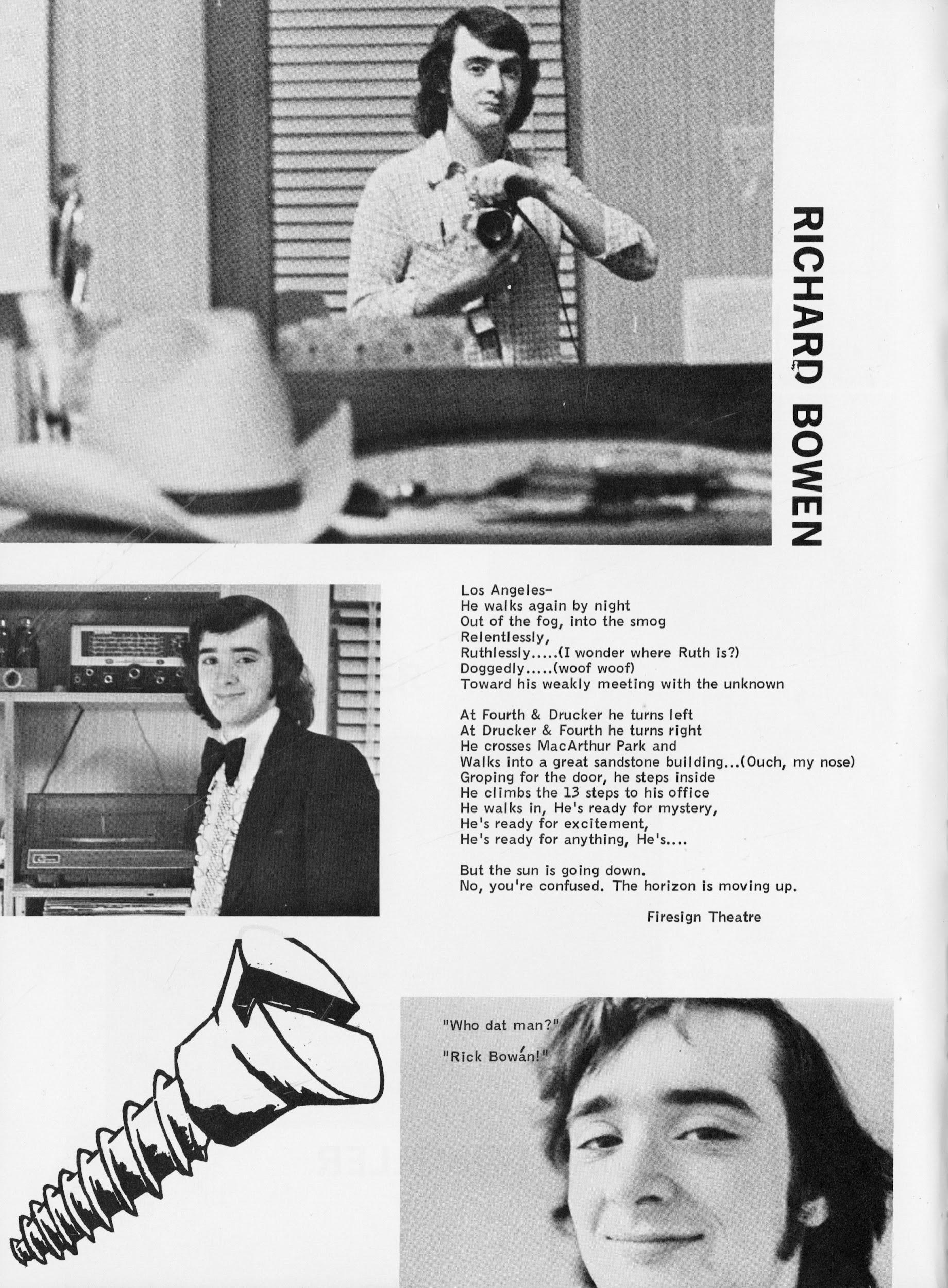 RICHARD BOWEN

Los Angeles-
He walks again by night
Out of the fog, into the smog
Relentlessly,
Ruthlessly.....(I wonder where Ruth is?)
Doggedly.....(woof woof)
Toward his weakly meeting with the unknown

At Fourth & Drucker he turns left
At Drucker & Fourth he turns right
He crosses MacArthur Park and
Walks into a great sandstone building...(Ouch, my nose)
Groping for the door, he steps inside
He climbs the 13 steps to his office
He walks in, He's ready for mystery,
He's ready for excitement,
He's ready for anything, He's....

But the sun is going down.
No, you're confused. The horizon is moving up.

Firesign Theatre

"Who dat man?"

"Rick Bowán!"